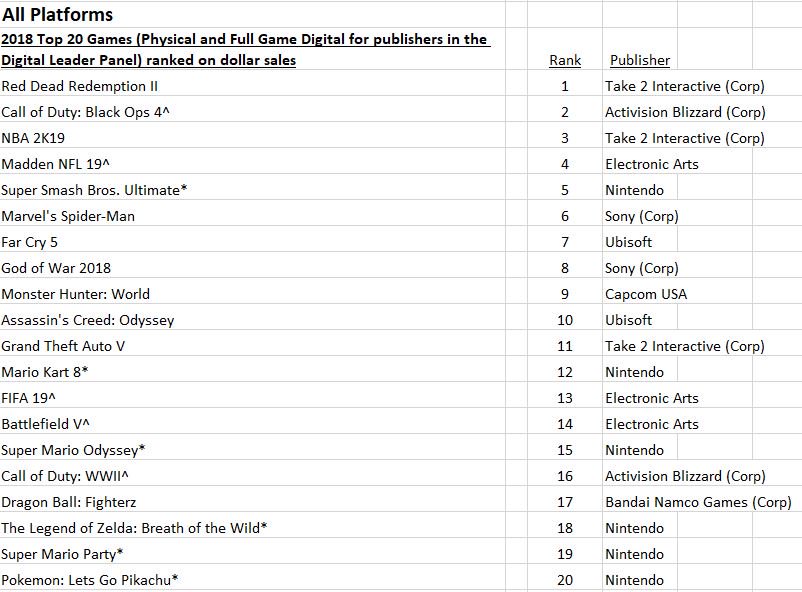 All Platforms

| 2018 Top 20 Games (Physical and Full Game Digital for publishers in the Digital Leader Panel) ranked on dollar sales | Rank | Publisher |
|---|---|---|
| Red Dead Redemption II | 1 | Take 2 Interactive (Corp) |
| Call of Duty: Black Ops 4^ | 2 | Activision Blizzard (Corp) |
| NBA 2K19 | 3 | Take 2 Interactive (Corp) |
| Madden NFL 19^ | 4 | Electronic Arts |
| Super Smash Bros. Ultimate* | 5 | Nintendo |
| Marvel's Spider-Man | 6 | Sony (Corp) |
| Far Cry 5 | 7 | Ubisoft |
| God of War 2018 | 8 | Sony (Corp) |
| Monster Hunter: World | 9 | Capcom USA |
| Assassin's Creed: Odyssey | 10 | Ubisoft |
| Grand Theft Auto V | 11 | Take 2 Interactive (Corp) |
| Mario Kart 8* | 12 | Nintendo |
| FIFA 19^ | 13 | Electronic Arts |
| Battlefield V^ | 14 | Electronic Arts |
| Super Mario Odyssey* | 15 | Nintendo |
| Call of Duty: WWII^ | 16 | Activision Blizzard (Corp) |
| Dragon Ball: Fighterz | 17 | Bandai Namco Games (Corp) |
| The Legend of Zelda: Breath of the Wild* | 18 | Nintendo |
| Super Mario Party* | 19 | Nintendo |
| Pokemon: Lets Go Pikachu* | 20 | Nintendo |